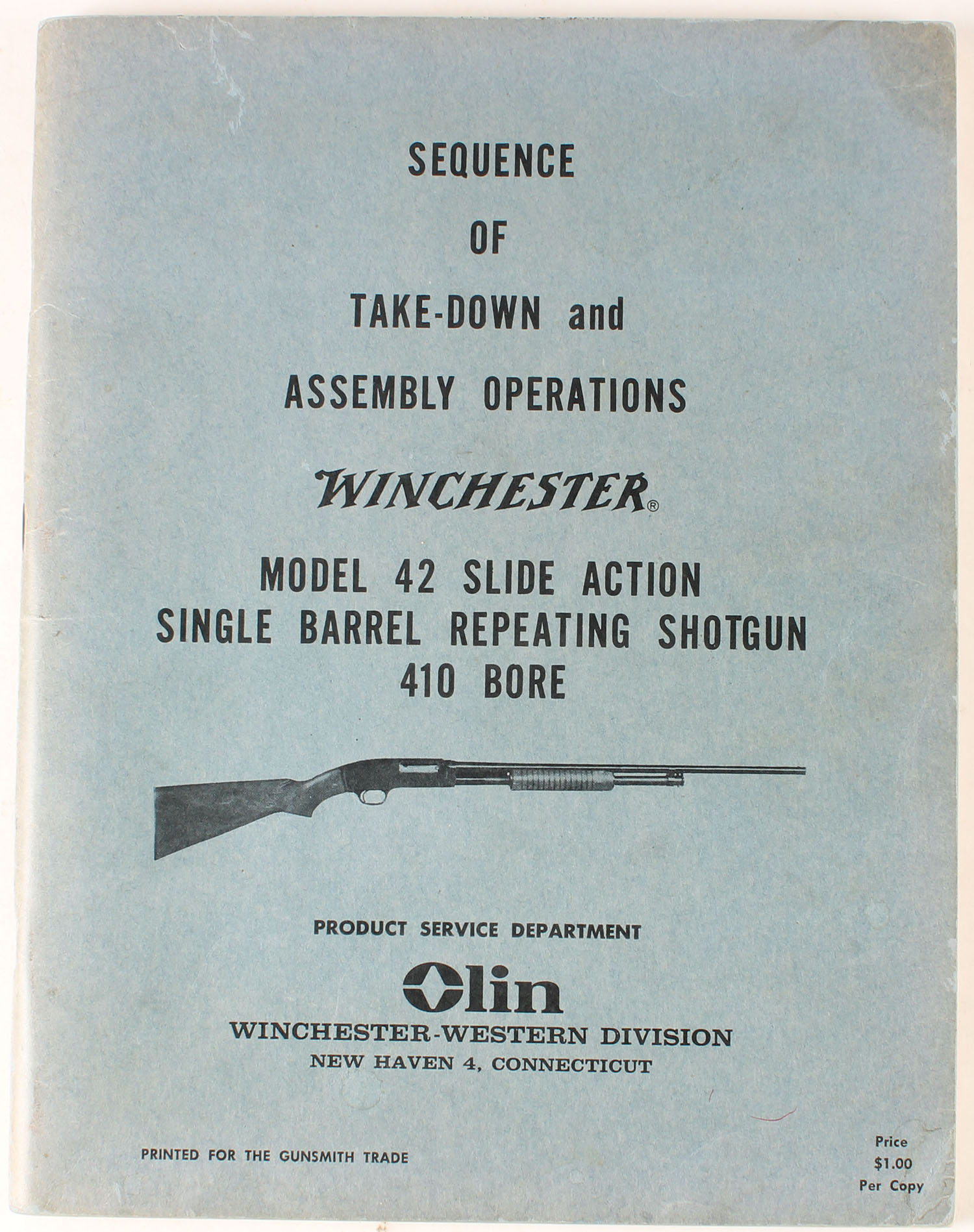 SEQUENCE

OF

TAKE-DOWN and

ASSEMBLY OPERATIONS

WINCHESTER®

MODEL 42 SLIDE ACTION
SINGLE BARREL REPEATING SHOTGUN
410 BORE

PRODUCT SERVICE DEPARTMENT

Olin

WINCHESTER-WESTERN DIVISION
NEW HAVEN 4, CONNECTICUT

PRINTED FOR THE GUNSMITH TRADE

Price
$1.00
Per Copy